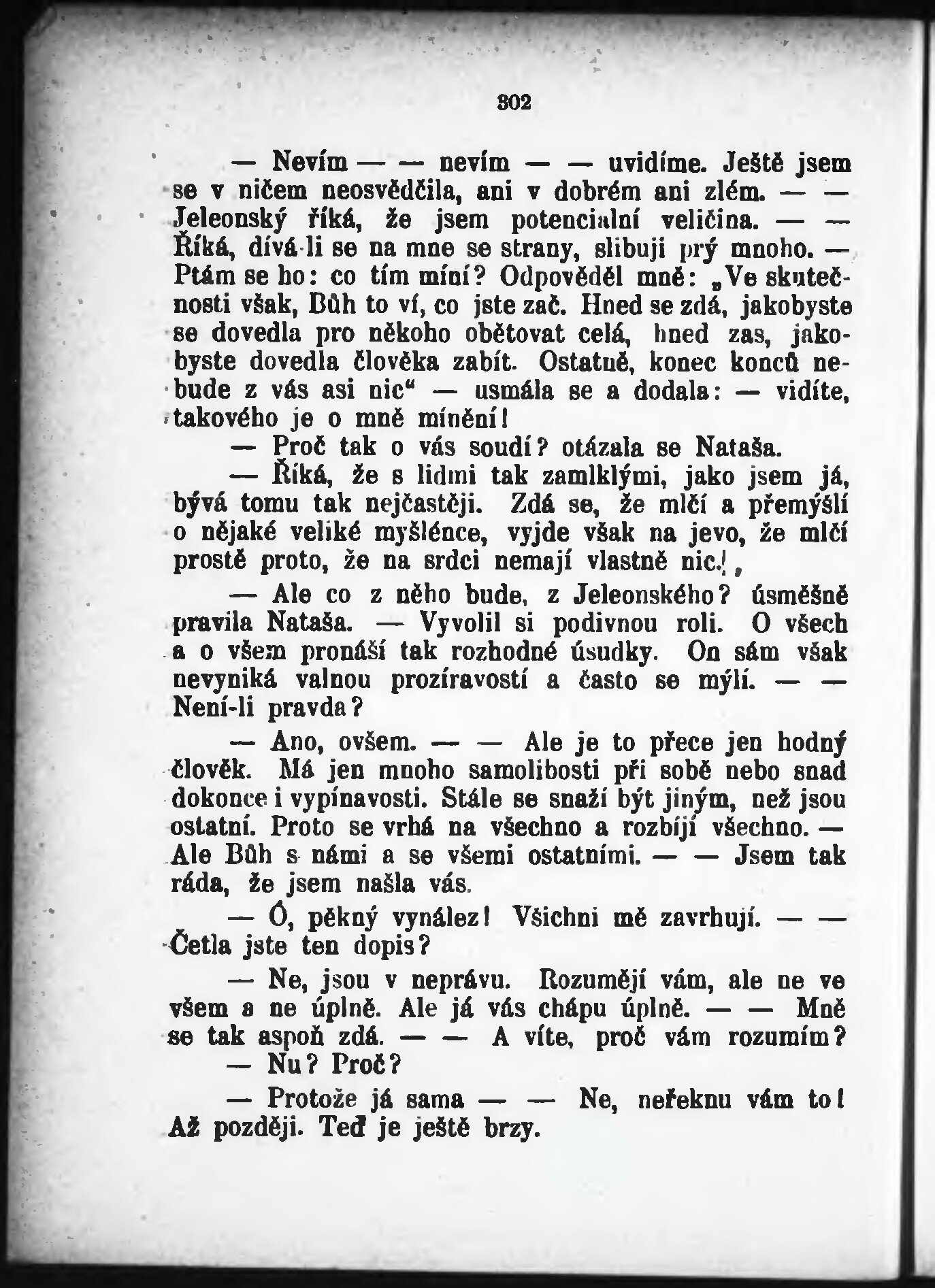 302

— Nevím — — nevím — — uvidíme. Ještě jsem se v ničem neosvědčila, ani v dobrém ani zlém. — — Jeleonský říká, že jsem potencialní veličina. — — Říká, dívá-li se na mne se strany, slibuji prý mnoho. — Ptám se ho: co tím míní? Odpověděl mně: „Ve skutečnosti však, Bůh to ví, co jste zač. Hned se zdá, jakobyste se dovedla pro někoho obětovat celá, hned zas, jakobyste dovedla člověka zabít. Ostatně, konec konců nebude z vás asi nic“ — usmála se a dodala: — vidíte, takového je o mně mínění!

— Proč tak o vás soudí? otázala se Nataša.

— Říká, že s lidmi tak zamlklými, jako jsem já, bývá tomu tak nejčastěji. Zdá se, že mlčí a přemýšlí o nějaké veliké myšlénce, vyjde však na jevo, že mlčí prostě proto, že na srdci nemají vlastně nic.

— Ale co z něho bude, z Jeleonského? úsměšně pravila Nataša. — Vyvolil si podivnou roli. O všech a o všem pronáší tak rozhodné úsudky. On sám však nevyniká valnou prozíravostí a často se mýlí. — — Není-li pravda?

— Ano, ovšem. — — Ale je to přece jen hodný člověk. Má jen mnoho samolibosti při sobě nebo snad dokonce i vypínavosti. Stále se snaží být jiným, než jsou ostatní. Proto se vrhá na všechno a rozbíjí všechno. — Ale Bůh s námi a se všemi ostatními. — — Jsem tak ráda, že jsem našla vás.

— Ó, pěkný vynález! Všichni mě zavrhují. — — Četla jste ten dopis?

— Ne, jsou v neprávu. Rozumějí vám, ale ne ve všem a ne úplně. Ale já vás chápu úplně. — — Mně se tak aspoň zdá. — — A víte, proč vám rozumím?

— Nu? Proč?

— Protože já sama — — Ne, neřeknu vám to! Až později. Teď je ještě brzy.